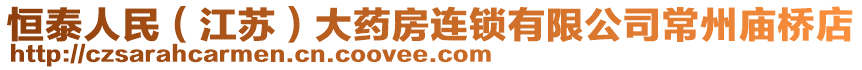 恒泰人民（江苏）大药房连锁有限公司常州庙桥店
http://czsarahcarmen.cn.coovee.com